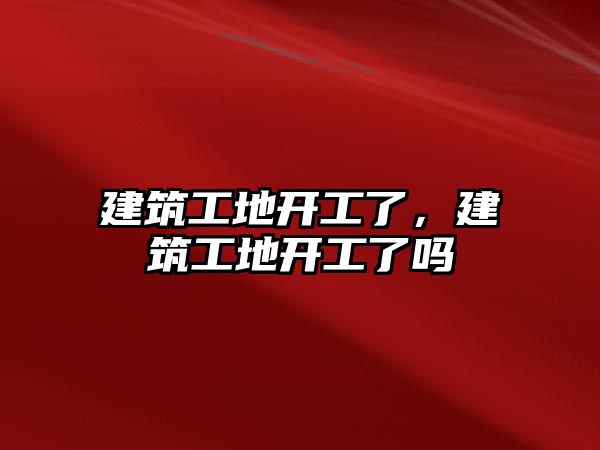 建筑工地开工了，建筑工地开工了吗